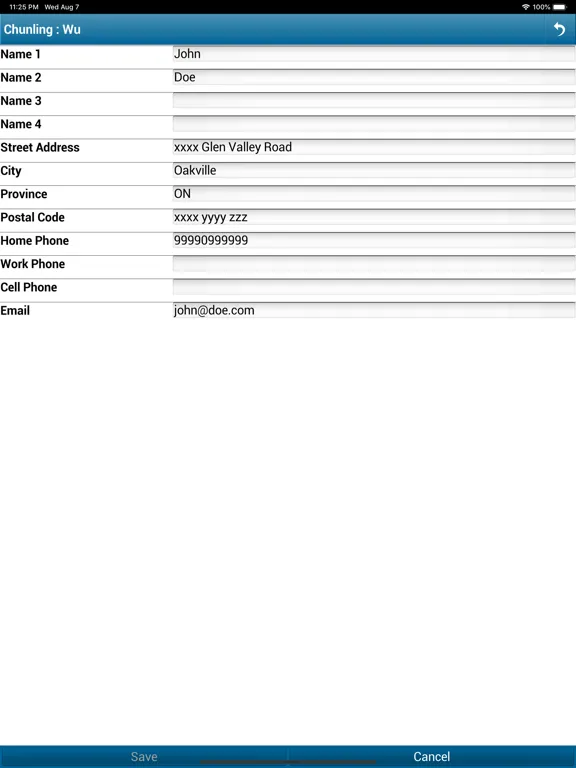 11:25 PM Wed Aug 7

100%

Chunling : Wu

| Name 1 | John |
|---|---|
| Name 2 | Doe |
| Name 3 | |
| Name 4 | |
| Street Address | xxxx Glen Valley Road |
| City | Oakville |
| Province | ON |
| Postal Code | xxxx yyyy zzz |
| Home Phone | 99990999999 |
| Work Phone | |
| Cell Phone | |
| Email | john@doe.com |

Save

Cancel